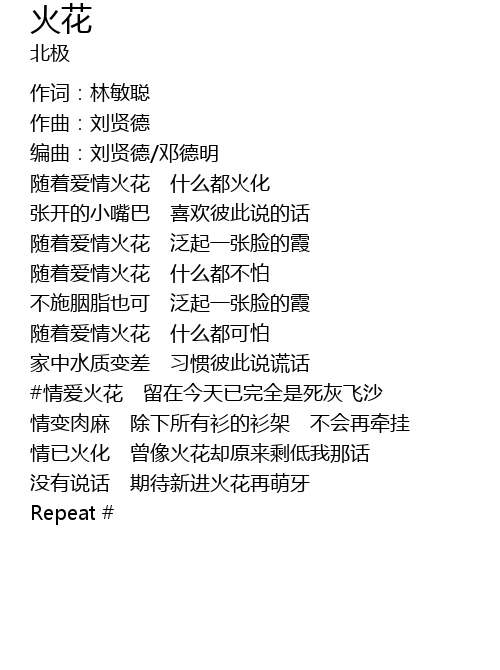 火花
北极

作词：林敏聪
作曲：刘贤德
编曲：刘贤德/邓德明
随着爱情火花　什么都火化
张开的小嘴巴　喜欢彼此说的话
随着爱情火花　泛起一张脸的霞
随着爱情火花　什么都不怕
不施胭脂也可　泛起一张脸的霞
随着爱情火花　什么都可怕
家中水质变差　习惯彼此说谎话
#情爱火花　留在今天已完全是死灰飞沙
情变肉麻　除下所有衫的衫架　不会再牵挂
情已火化　曾像火花却原来剩低我那话
没有说话　期待新进火花再萌牙
Repeat #